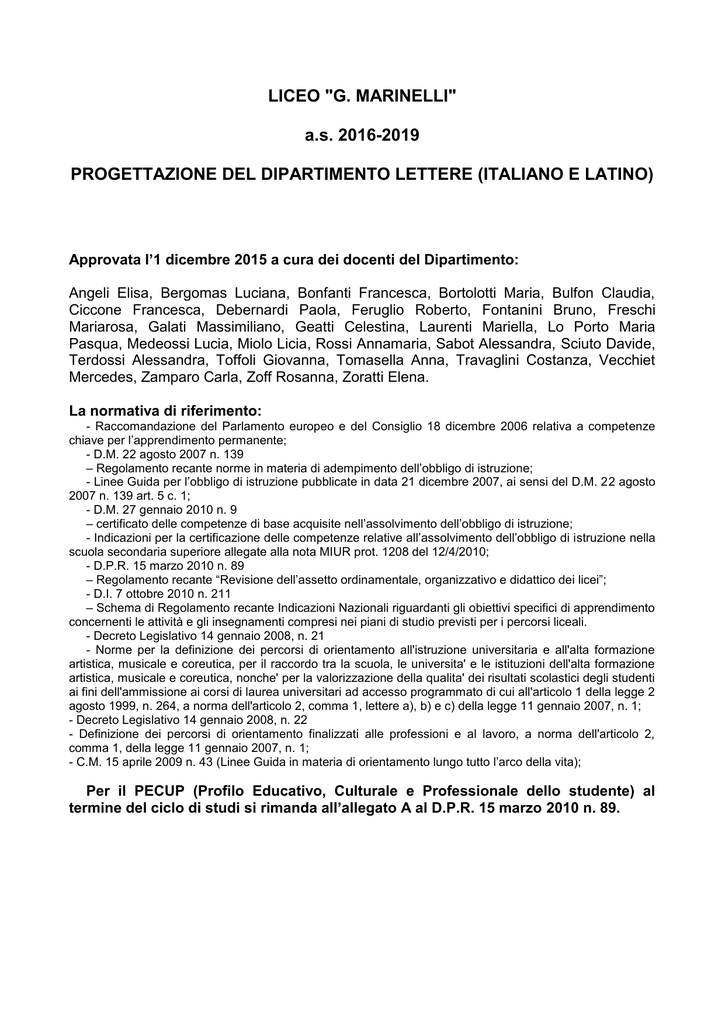 LICEO "G. MARINELLI"

a.s. 2016-2019

PROGETTAZIONE DEL DIPARTIMENTO LETTERE (ITALIANO E LATINO)

Approvata l'1 dicembre 2015 a cura dei docenti del Dipartimento:

Angeli Elisa, Bergomas Luciana, Bonfanti Francesca, Bortolotti Maria, Bulfon Claudia, Ciccone Francesca, Debernardi Paola, Feruglio Roberto, Fontanini Bruno, Freschi Mariarosa, Galati Massimiliano, Geatti Celestina, Laurenti Mariella, Lo Porto Maria Pasqua, Medeossi Lucia, Miolo Licia, Rossi Annamaria, Sabot Alessandra, Sciuto Davide, Terdossi Alessandra, Toffoli Giovanna, Tomasella Anna, Travaglini Costanza, Vecchiet Mercedes, Zamparo Carla, Zoff Rosanna, Zoratti Elena.

La normativa di riferimento:
- Raccomandazione del Parlamento europeo e del Consiglio 18 dicembre 2006 relativa a competenze chiave per l'apprendimento permanente;
- D.M. 22 agosto 2007 n. 139
– Regolamento recante norme in materia di adempimento dell'obbligo di istruzione;
- Linee Guida per l'obbligo di istruzione pubblicate in data 21 dicembre 2007, ai sensi del D.M. 22 agosto 2007 n. 139 art. 5 c. 1;
- D.M. 27 gennaio 2010 n. 9
– certificato delle competenze di base acquisite nell'assolvimento dell'obbligo di istruzione;
- Indicazioni per la certificazione delle competenze relative all'assolvimento dell'obbligo di istruzione nella scuola secondaria superiore allegate alla nota MIUR prot. 1208 del 12/4/2010;
- D.P.R. 15 marzo 2010 n. 89
– Regolamento recante "Revisione dell'assetto ordinamentale, organizzativo e didattico dei licei";
- D.I. 7 ottobre 2010 n. 211
– Schema di Regolamento recante Indicazioni Nazionali riguardanti gli obiettivi specifici di apprendimento concernenti le attività e gli insegnamenti compresi nei piani di studio previsti per i percorsi liceali.
- Decreto Legislativo 14 gennaio 2008, n. 21
- Norme per la definizione dei percorsi di orientamento all'istruzione universitaria e all'alta formazione artistica, musicale e coreutica, per il raccordo tra la scuola, le universita' e le istituzioni dell'alta formazione artistica, musicale e coreutica, nonche' per la valorizzazione della qualita' dei risultati scolastici degli studenti ai fini dell'ammissione ai corsi di laurea universitari ad accesso programmato di cui all'articolo 1 della legge 2 agosto 1999, n. 264, a norma dell'articolo 2, comma 1, lettere a), b) e c) della legge 11 gennaio 2007, n. 1;
- Decreto Legislativo 14 gennaio 2008, n. 22
- Definizione dei percorsi di orientamento finalizzati alle professioni e al lavoro, a norma dell'articolo 2, comma 1, della legge 11 gennaio 2007, n. 1;
- C.M. 15 aprile 2009 n. 43 (Linee Guida in materia di orientamento lungo tutto l'arco della vita);

Per il PECUP (Profilo Educativo, Culturale e Professionale dello studente) al termine del ciclo di studi si rimanda all'allegato A al D.P.R. 15 marzo 2010 n. 89.